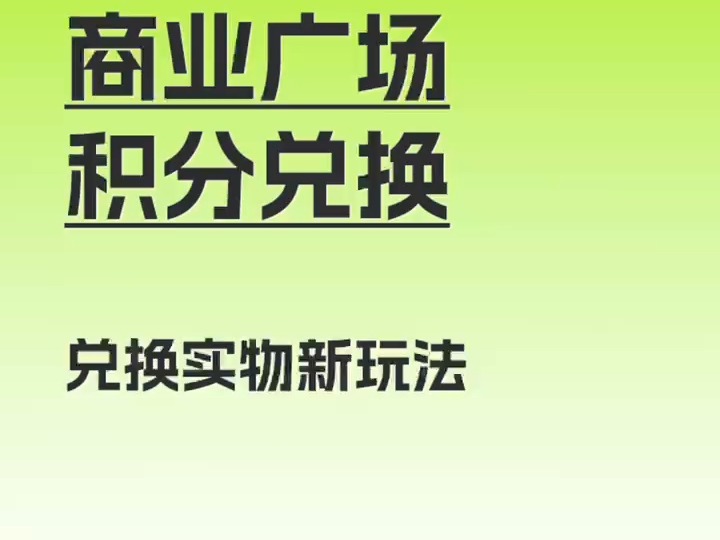 商业广场
积分兑换

兑换实物新玩法